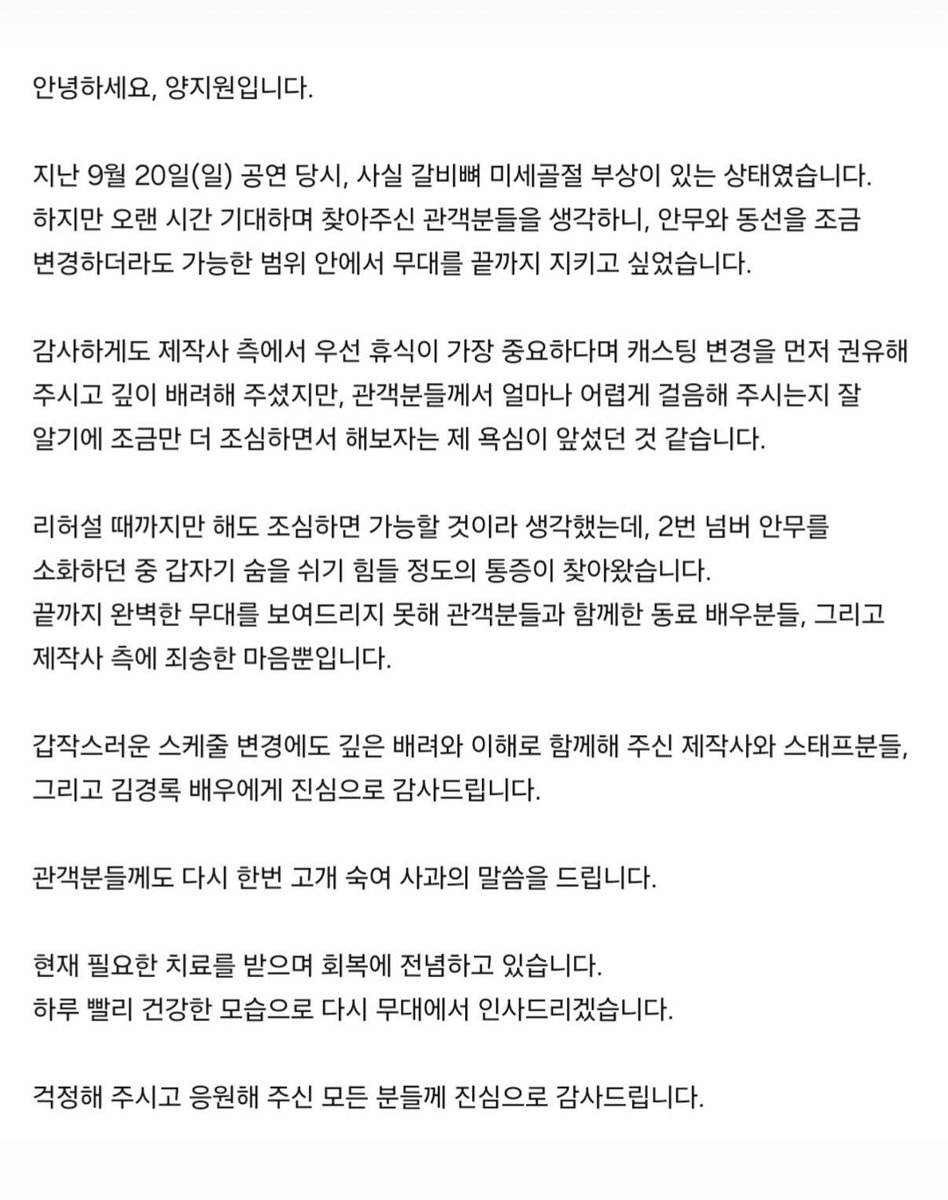 안녕하세요, 양지원입니다.

지난 9월 20일(일) 공연 당시, 사실 갈비뼈 미세골절 부상이 있는 상태였습니다. 하지만 오랜 시간 기대하며 찾아주신 관객분들을 생각하니, 안무와 동선을 조금 변경하더라도 가능한 범위 안에서 무대를 끝까지 지키고 싶었습니다.

감사하게도 제작사 측에서 우선 휴식이 가장 중요하다며 캐스팅 변경을 먼저 권유해 주시고 깊이 배려해 주셨지만, 관객분들께서 얼마나 어렵게 걸음해 주시는지 잘 알기에 조금만 더 조심하면서 해보자는 제 욕심이 앞섰던 것 같습니다.

리허설 때까지만 해도 조심하면 가능할 것이라 생각했는데, 2번 넘버 안무를 소화하던 중 갑자기 숨을 쉬기 힘들 정도의 통증이 찾아왔습니다.
끝까지 완벽한 무대를 보여드리지 못해 관객분들과 함께한 동료 배우분들, 그리고 제작사 측에 죄송한 마음뿐입니다.

갑작스러운 스케줄 변경에도 깊은 배려와 이해로 함께해 주신 제작사와 스태프분들, 그리고 김경록 배우에게 진심으로 감사드립니다.

관객분들께도 다시 한번 고개 숙여 사과의 말씀을 드립니다.

현재 필요한 치료를 받으며 회복에 전념하고 있습니다.
하루 빨리 건강한 모습으로 다시 무대에서 인사드리겠습니다.

걱정해 주시고 응원해 주신 모든 분들께 진심으로 감사드립니다.